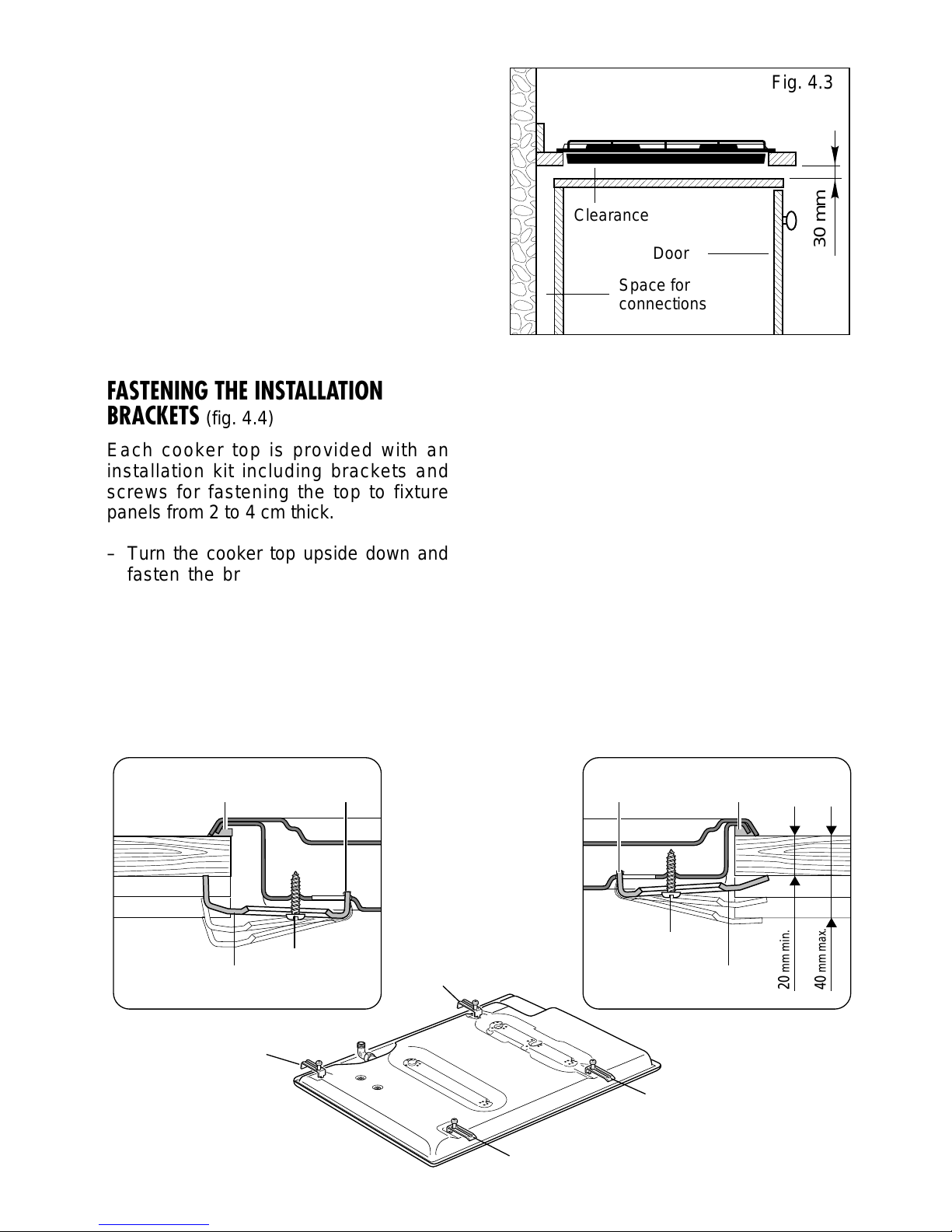 Fig. 4.3

Clearance

Door

Space for connections

30 mm

FASTENING THE INSTALLATION BRACKETS (fig. 4.4)

Each cooker top is provided with an installation kit including brackets and screws for fastening the top to fixture panels from 2 to 4 cm thick.

– Turn the cooker top upside down and fasten the br

20 mm min.

40 mm max.